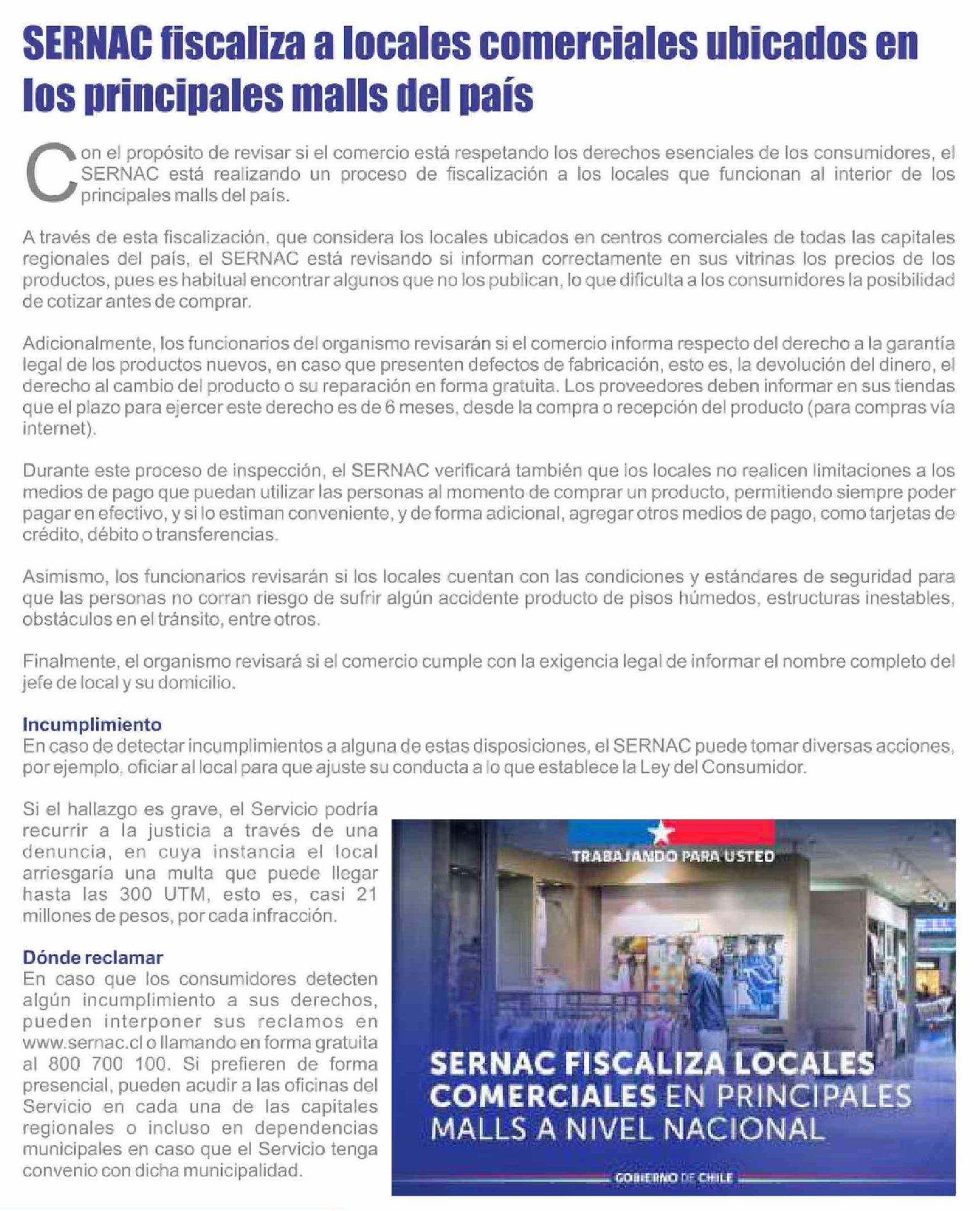 SERNAC fiscaliza a locales comerciales ubicados en los principales malls del país

Con el propósito de revisar si el comercio está respetando los derechos esenciales de los consumidores, el SERNAC está realizando un proceso de fiscalización a los locales que funcionan al interior de los principales malls del país.

A través de esta fiscalización, que considera los locales ubicados en centros comerciales de todas las capitales regionales del país, el SERNAC está revisando si informan correctamente en sus vitrinas los precios de los productos, pues es habitual encontrar algunos que no los publican, lo que dificulta a los consumidores la posibilidad de cotizar antes de comprar.

Adicionalmente, los funcionarios del organismo revisarán si el comercio informa respecto del derecho a la garantía legal de los productos nuevos, en caso que presenten defectos de fabricación, esto es, la devolución del dinero, el derecho al cambio del producto o su reparación en forma gratuita. Los proveedores deben informar en sus tiendas que el plazo para ejercer este derecho es de 6 meses, desde la compra o recepción del producto (para compras vía internet).

Durante este proceso de inspección, el SERNAC verificará también que los locales no realicen limitaciones a los medios de pago que puedan utilizar las personas al momento de comprar un producto, permitiendo siempre poder pagar en efectivo, y si lo estiman conveniente, y de forma adicional, agregar otros medios de pago, como tarjetas de crédito, débito o transferencias.

Asimismo, los funcionarios revisarán si los locales cuentan con las condiciones y estándares de seguridad para que las personas no corran riesgo de sufrir algún accidente producto de pisos húmedos, estructuras inestables, obstáculos en el tránsito, entre otros.

Finalmente, el organismo revisará si el comercio cumple con la exigencia legal de informar el nombre completo del jefe de local y su domicilio.

Incumplimiento
En caso de detectar incumplimientos a alguna de estas disposiciones, el SERNAC puede tomar diversas acciones, por ejemplo, oficiar al local para que ajuste su conducta a lo que establece la Ley del Consumidor.

Si el hallazgo es grave, el Servicio podría recurrir a la justicia a través de una denuncia, en cuya instancia el local arriesgaría una multa que puede llegar hasta las 300 UTM, esto es, casi 21 millones de pesos, por cada infracción.

Dónde reclamar
En caso que los consumidores detecten algún incumplimiento a sus derechos, pueden interponer sus reclamos en www.sernac.cl o llamando en forma gratuita al 800 700 100. Si prefieren de forma presencial, pueden acudir a las oficinas del Servicio en cada una de las capitales regionales o incluso en dependencias municipales en caso que el Servicio tenga convenio con dicha municipalidad.

TRABAJANDO PARA USTED

SERNAC FISCALIZA LOCALES COMERCIALES EN PRINCIPALES MALLS A NIVEL NACIONAL

GOBIERNO DE CHILE